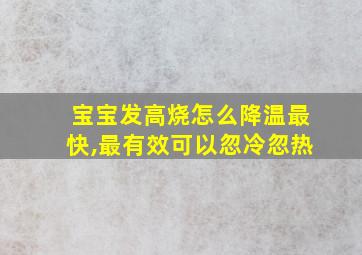 宝宝发高烧怎么降温最快,最有效可以忽冷忽热